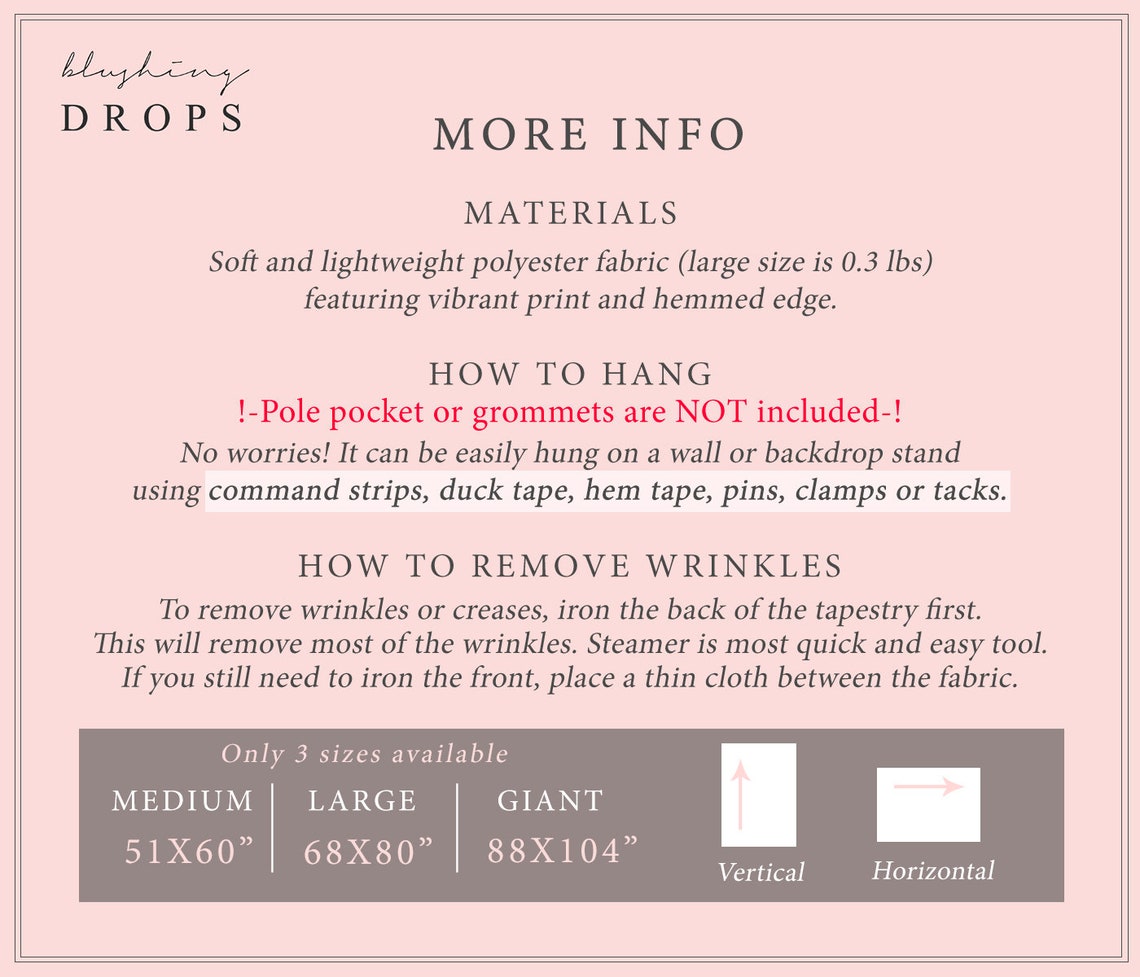 blushing
DROPS

MORE INFO

MATERIALS

Soft and lightweight polyester fabric (large size is 0.3 lbs) featuring vibrant print and hemmed edge.

HOW TO HANG

!-Pole pocket or grommets are NOT included-!

No worries! It can be easily hung on a wall or backdrop stand using command strips, duck tape, hem tape, pins, clamps or tacks.

HOW TO REMOVE WRINKLES

To remove wrinkles or creases, iron the back of the tapestry first. This will remove most of the wrinkles. Steamer is most quick and easy tool. If you still need to iron the front, place a thin cloth between the fabric.

Only 3 sizes available

MEDIUM
51X60"

LARGE
68X80"

GIANT
88X104"

Vertical

Horizontal